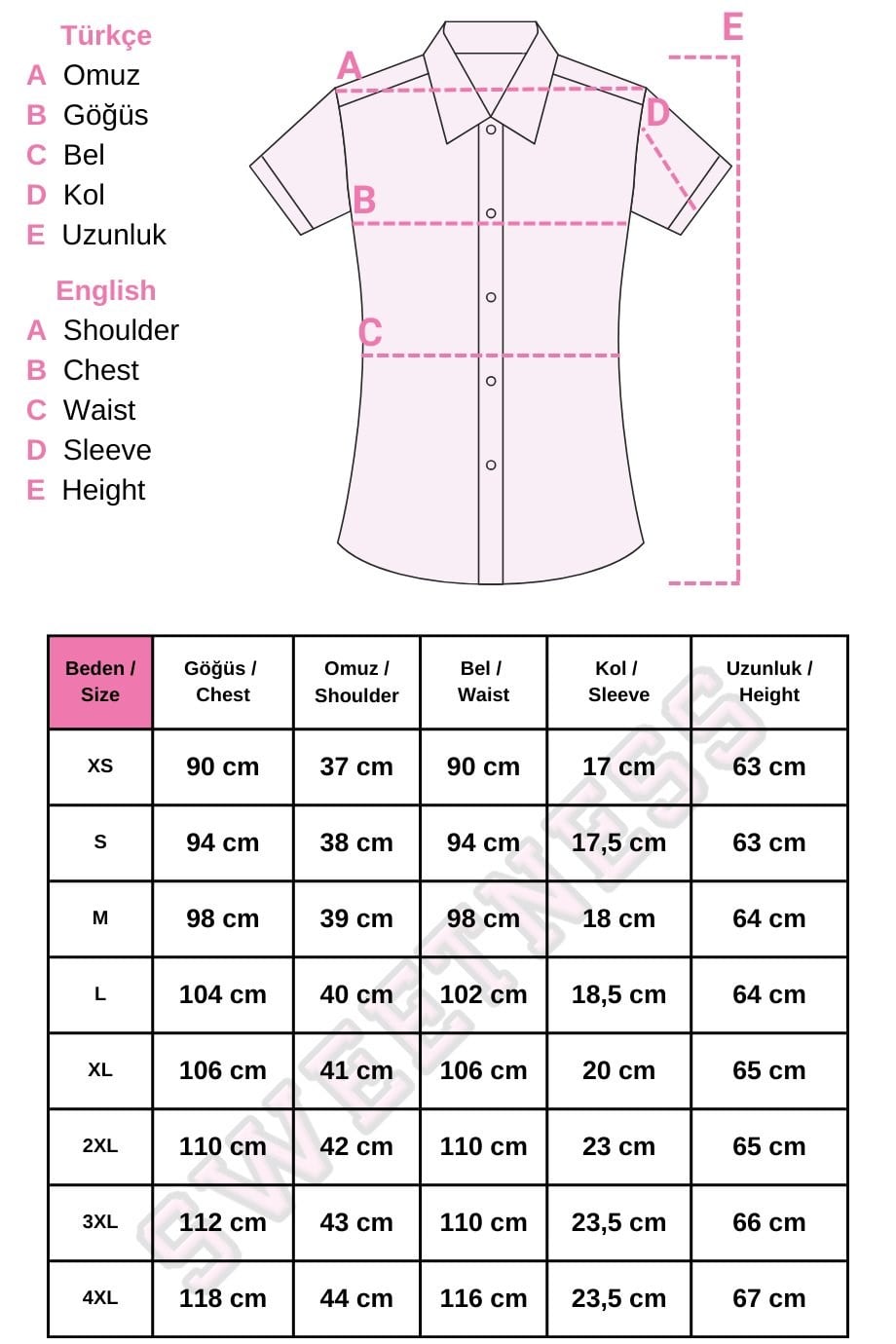 Türkçe
A Omuz
B Göğüs
C Bel
D Kol
E Uzunluk

English
A Shoulder
B Chest
C Waist
D Sleeve
E Height

A
B
C
D
E

| Beden / Size | Göğüs / Chest | Omuz / Shoulder | Bel / Waist | Kol / Sleeve | Uzunluk / Height |
|---|---|---|---|---|---|
| XS | 90 cm | 37 cm | 90 cm | 17 cm | 63 cm |
| S | 94 cm | 38 cm | 94 cm | 17,5 cm | 63 cm |
| M | 98 cm | 39 cm | 98 cm | 18 cm | 64 cm |
| L | 104 cm | 40 cm | 102 cm | 18,5 cm | 64 cm |
| XL | 106 cm | 41 cm | 106 cm | 20 cm | 65 cm |
| 2XL | 110 cm | 42 cm | 110 cm | 23 cm | 65 cm |
| 3XL | 112 cm | 43 cm | 110 cm | 23,5 cm | 66 cm |
| 4XL | 118 cm | 44 cm | 116 cm | 23,5 cm | 67 cm |

SWEETNESS